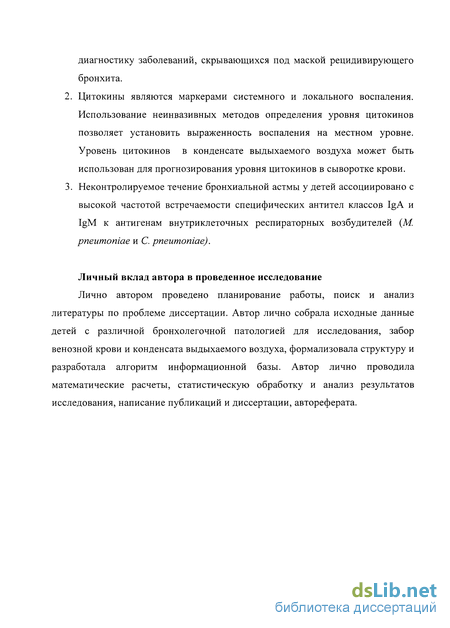 диагностику заболеваний, скрывающихся под маской рецидивирующего бронхита.

2. Цитокины являются маркерами системного и локального воспаления. Использование неинвазивных методов определения уровня цитокинов позволяет установить выраженность воспаления на местном уровне. Уровень цитокинов в конденсате выдыхаемого воздуха может быть использован для прогнозирования уровня цитокинов в сыворотке крови.

3. Неконтролируемое течение бронхиальной астмы у детей ассоциировано с высокой частотой встречаемости специфических антител классов IgA и IgM к антигенам внутриклеточных респираторных возбудителей (M. pneumoniae и C. pneumoniae).

Личный вклад автора в проведенное исследование

Лично автором проведено планирование работы, поиск и анализ литературы по проблеме диссертации. Автор лично собрала исходные данные детей с различной бронхолегочной патологией для исследования, забор венозной крови и конденсата выдыхаемого воздуха, формализовала структуру и разработала алгоритм информационной базы. Автор лично проводила математические расчеты, статистическую обработку и анализ результатов исследования, написание публикаций и диссертации, автореферата.

dsLib.net
библиотека диссертаций